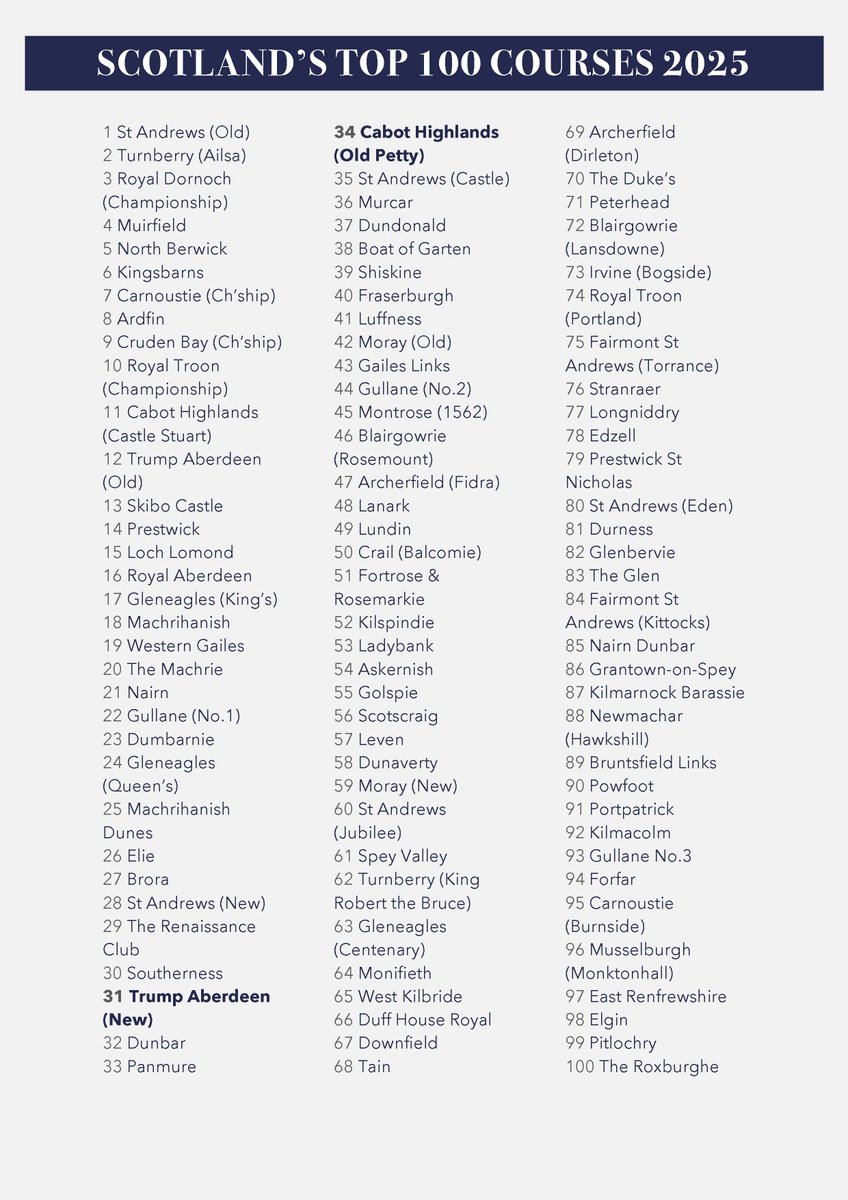 SCOTLAND'S TOP 100 COURSES 2025

1 St Andrews (Old)
2 Turnberry (Ailsa)
3 Royal Dornoch (Championship)
4 Muirfield
5 North Berwick
6 Kingsbarns
7 Carnoustie (Ch'ship)
8 Ardfin
9 Cruden Bay (Ch'ship)
10 Royal Troon (Championship)
11 Cabot Highlands (Castle Stuart)
12 Trump Aberdeen (Old)
13 Skibo Castle
14 Prestwick
15 Loch Lomond
16 Royal Aberdeen
17 Gleneagles (King's)
18 Machrihanish
19 Western Gailes
20 The Machrie
21 Nairn
22 Gullane (No.1)
23 Dumbarnie
24 Gleneagles (Queen's)
25 Machrihanish Dunes
26 Elie
27 Brora
28 St Andrews (New)
29 The Renaissance Club
30 Southerness
31 Trump Aberdeen (New)
32 Dunbar
33 Panmure

34 Cabot Highlands (Old Petty)
35 St Andrews (Castle)
36 Murcar
37 Dundonald
38 Boat of Garten
39 Shiskine
40 Fraserburgh
41 Luffness
42 Moray (Old)
43 Gailes Links
44 Gullane (No.2)
45 Montrose (1562)
46 Blairgowrie (Rosemount)
47 Archerfield (Fidra)
48 Lanark
49 Lundin
50 Crail (Balcomie)
51 Fortrose & Rosemarkie
52 Kilspindie
53 Ladybank
54 Askernish
55 Golspie
56 Scotscraig
57 Leven
58 Dunaverty
59 Moray (New)
60 St Andrews (Jubilee)
61 Spey Valley
62 Turnberry (King Robert the Bruce)
63 Gleneagles (Centenary)
64 Monifieth
65 West Kilbride
66 Duff House Royal
67 Downfield
68 Tain

69 Archerfield (Dirleton)
70 The Duke's
71 Peterhead
72 Blairgowrie (Lansdowne)
73 Irvine (Bogside)
74 Royal Troon (Portland)
75 Fairmont St Andrews (Torrance)
76 Stranraer
77 Longniddry
78 Edzell
79 Prestwick St Nicholas
80 St Andrews (Eden)
81 Durness
82 Glenbervie
83 The Glen
84 Fairmont St Andrews (Kittocks)
85 Nairn Dunbar
86 Grantown-on-Spey
87 Kilmarnock Barassie
88 Newmachar (Hawkshill)
89 Bruntsfield Links
90 Powfoot
91 Portpatrick
92 Kilmacolm
93 Gullane No.3
94 Forfar
95 Carnoustie (Burnside)
96 Musselburgh (Monktonhall)
97 East Renfrewshire
98 Elgin
99 Pitlochry
100 The Roxburghe